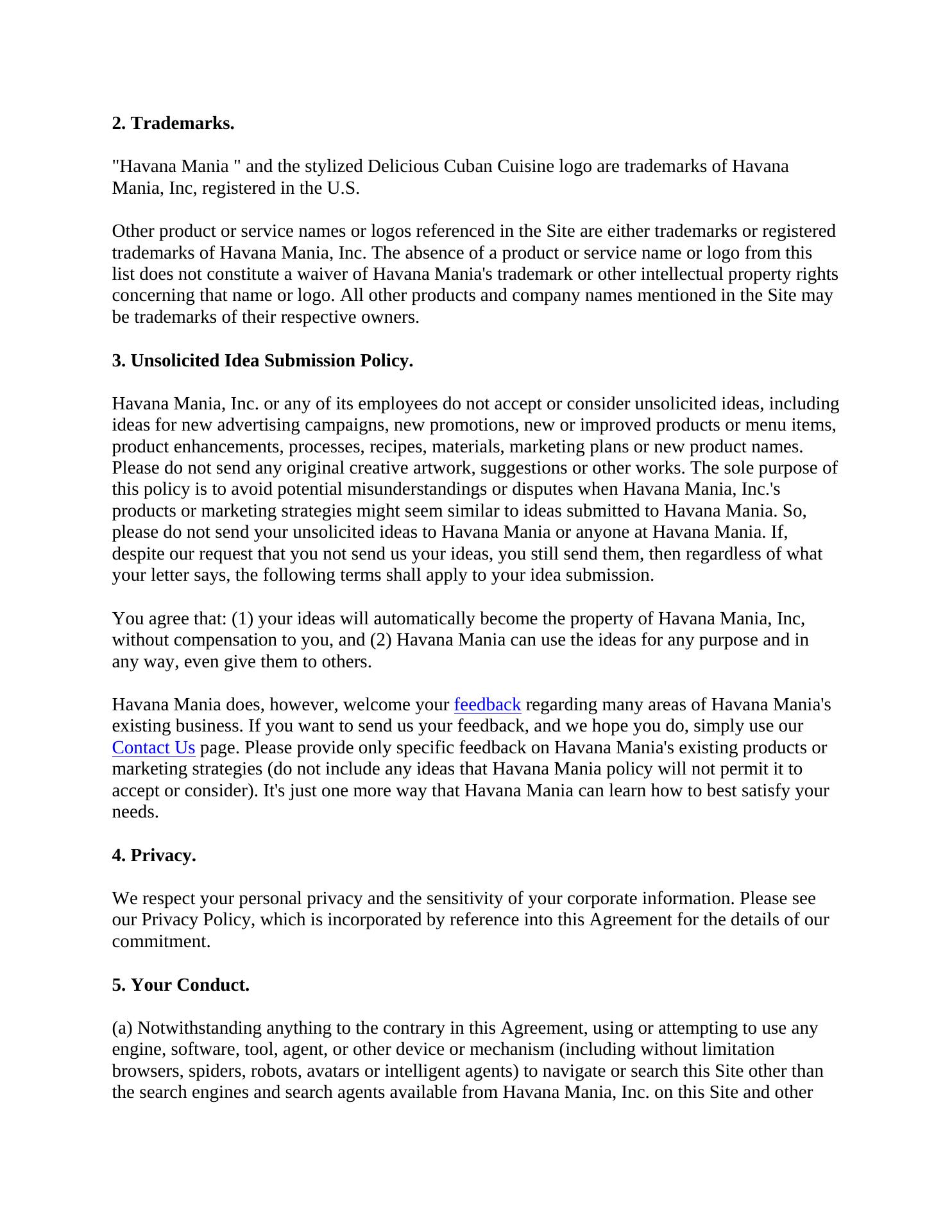 2. Trademarks.

"Havana Mania " and the stylized Delicious Cuban Cuisine logo are trademarks of Havana Mania, Inc, registered in the U.S.

Other product or service names or logos referenced in the Site are either trademarks or registered trademarks of Havana Mania, Inc. The absence of a product or service name or logo from this list does not constitute a waiver of Havana Mania's trademark or other intellectual property rights concerning that name or logo. All other products and company names mentioned in the Site may be trademarks of their respective owners.

3. Unsolicited Idea Submission Policy.

Havana Mania, Inc. or any of its employees do not accept or consider unsolicited ideas, including ideas for new advertising campaigns, new promotions, new or improved products or menu items, product enhancements, processes, recipes, materials, marketing plans or new product names. Please do not send any original creative artwork, suggestions or other works. The sole purpose of this policy is to avoid potential misunderstandings or disputes when Havana Mania, Inc.'s products or marketing strategies might seem similar to ideas submitted to Havana Mania. So, please do not send your unsolicited ideas to Havana Mania or anyone at Havana Mania. If, despite our request that you not send us your ideas, you still send them, then regardless of what your letter says, the following terms shall apply to your idea submission.

You agree that: (1) your ideas will automatically become the property of Havana Mania, Inc, without compensation to you, and (2) Havana Mania can use the ideas for any purpose and in any way, even give them to others.

Havana Mania does, however, welcome your feedback regarding many areas of Havana Mania's existing business. If you want to send us your feedback, and we hope you do, simply use our Contact Us page. Please provide only specific feedback on Havana Mania's existing products or marketing strategies (do not include any ideas that Havana Mania policy will not permit it to accept or consider). It's just one more way that Havana Mania can learn how to best satisfy your needs.

4. Privacy.

We respect your personal privacy and the sensitivity of your corporate information. Please see our Privacy Policy, which is incorporated by reference into this Agreement for the details of our commitment.

5. Your Conduct.

(a) Notwithstanding anything to the contrary in this Agreement, using or attempting to use any engine, software, tool, agent, or other device or mechanism (including without limitation browsers, spiders, robots, avatars or intelligent agents) to navigate or search this Site other than the search engines and search agents available from Havana Mania, Inc. on this Site and other